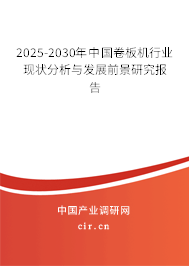 2025-2030年中国卷板机行业现状分析与发展前景研究报告

中国产业调研网

cir.cn